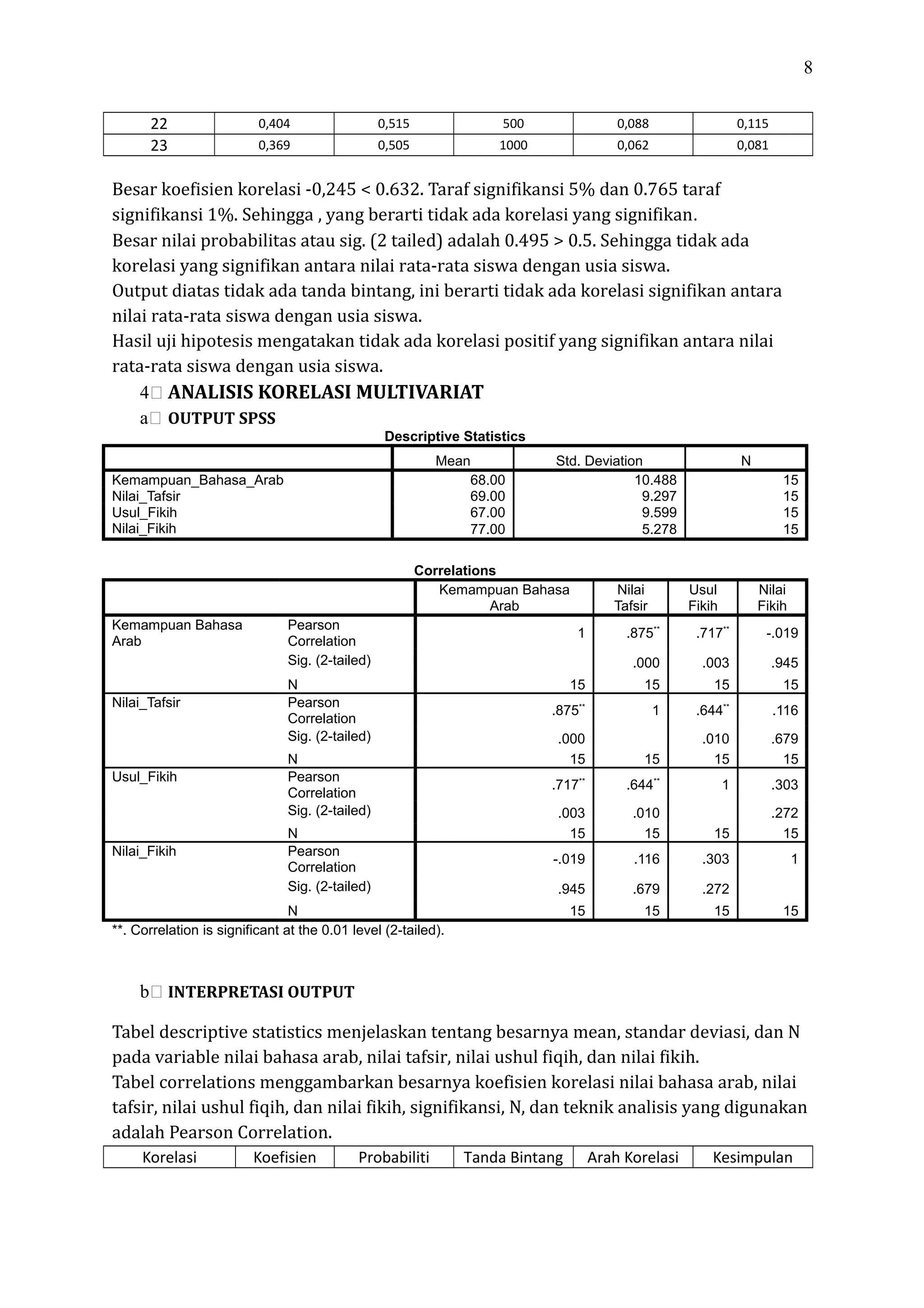 8

| 22 | 0,404 | 0,515 | 500 | 0,088 | 0,115 |
|---|---|---|---|---|---|
| 23 | 0,369 | 0,505 | 1000 | 0,062 | 0,081 |

Besar koefisien korelasi -0,245 < 0.632. Taraf signifikansi 5% dan 0.765 taraf signifikansi 1%. Sehingga , yang berarti tidak ada korelasi yang signifikan.
Besar nilai probabilitas atau sig. (2 tailed) adalah 0.495 > 0.5. Sehingga tidak ada korelasi yang signifikan antara nilai rata-rata siswa dengan usia siswa.
Output diatas tidak ada tanda bintang, ini berarti tidak ada korelasi signifikan antara nilai rata-rata siswa dengan usia siswa.
Hasil uji hipotesis mengatakan tidak ada korelasi positif yang signifikan antara nilai rata-rata siswa dengan usia siswa.

4 ANALISIS KORELASI MULTIVARIAT

a OUTPUT SPSS

Descriptive Statistics

| | Mean | Std. Deviation | N |
|---|---|---|---|
| Kemampuan_Bahasa_Arab | 68.00 | 10.488 | 15 |
| Nilai_Tafsir | 69.00 | 9.297 | 15 |
| Usul_Fikih | 67.00 | 9.599 | 15 |
| Nilai_Fikih | 77.00 | 5.278 | 15 |

Correlations

| | | Kemampuan Bahasa Arab | Nilai Tafsir | Usul Fikih | Nilai Fikih |
|---|---|---|---|---|---|
| Kemampuan Bahasa Arab | Pearson Correlation | 1 | .875** | .717** | -.019 |
| | Sig. (2-tailed) | | .000 | .003 | .945 |
| | N | 15 | 15 | 15 | 15 |
| Nilai_Tafsir | Pearson Correlation | .875** | 1 | .644** | .116 |
| | Sig. (2-tailed) | .000 | | .010 | .679 |
| | N | 15 | 15 | 15 | 15 |
| Usul_Fikih | Pearson Correlation | .717** | .644** | 1 | .303 |
| | Sig. (2-tailed) | .003 | .010 | | .272 |
| | N | 15 | 15 | 15 | 15 |
| Nilai_Fikih | Pearson Correlation | -.019 | .116 | .303 | 1 |
| | Sig. (2-tailed) | .945 | .679 | .272 | |
| | N | 15 | 15 | 15 | 15 |

**. Correlation is significant at the 0.01 level (2-tailed).

b INTERPRETASI OUTPUT

Tabel descriptive statistics menjelaskan tentang besarnya mean, standar deviasi, dan N pada variable nilai bahasa arab, nilai tafsir, nilai ushul fiqih, dan nilai fikih.
Tabel correlations menggambarkan besarnya koefisien korelasi nilai bahasa arab, nilai tafsir, nilai ushul fiqih, dan nilai fikih, signifikansi, N, dan teknik analisis yang digunakan adalah Pearson Correlation.

| Korelasi | Koefisien | Probabiliti | Tanda Bintang | Arah Korelasi | Kesimpulan |
|---|---|---|---|---|---|